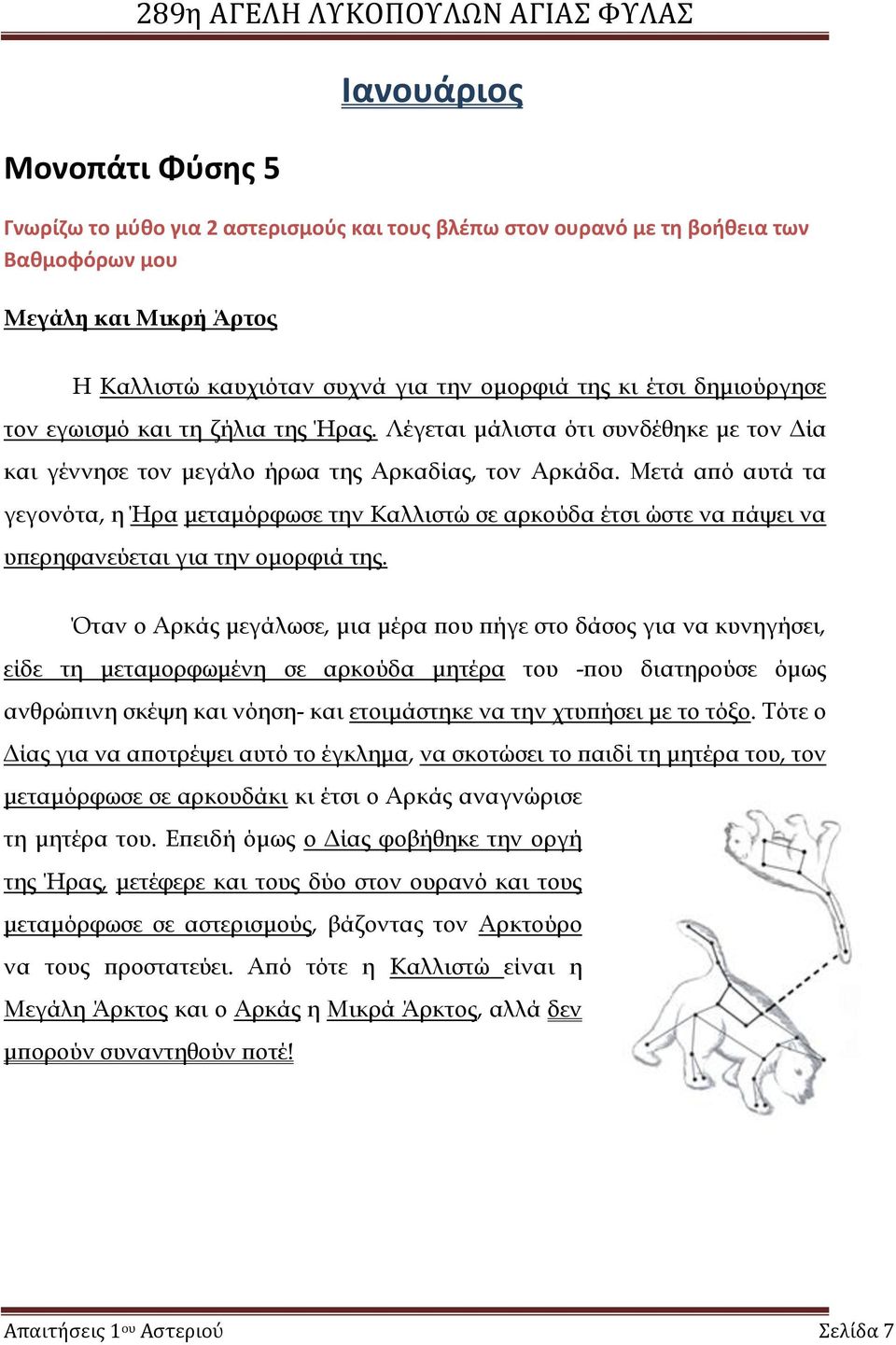 289η ΑΓΕΛΗ ΛΥΚΟΠΟΥΛΩΝ ΑΓΙΑΣ ΦΥΛΑΣ

Ιανουάριος

Μονοπάτι Φύσης 5

Γνωρίζω το μύθο για 2 αστερισμούς και τους βλέπω στον ουρανό με τη βοήθεια των Βαθμοφόρων μου

Μεγάλη και Μικρή Άρτος

Η Καλλιστώ καυχιόταν συχνά για την ομορφιά της κι έτσι δημιούργησε τον εγωισμό και τη ζήλια της Ήρας. Λέγεται μάλιστα ότι συνδέθηκε με τον Δία και γέννησε τον μεγάλο ήρωα της Αρκαδίας, τον Αρκάδα. Μετά από αυτά τα γεγονότα, η Ήρα μεταμόρφωσε την Καλλιστώ σε αρκούδα έτσι ώστε να πάψει να υπερηφανεύεται για την ομορφιά της.

Όταν ο Αρκάς μεγάλωσε, μια μέρα που πήγε στο δάσος για να κυνηγήσει, είδε τη μεταμορφωμένη σε αρκούδα μητέρα του -που διατηρούσε όμως ανθρώπινη σκέψη και νόηση- και ετοιμάστηκε να την χτυπήσει με το τόξο. Τότε ο Δίας για να αποτρέψει αυτό το έγκλημα, να σκοτώσει το παιδί τη μητέρα του, τον μεταμόρφωσε σε αρκουδάκι κι έτσι ο Αρκάς αναγνώρισε τη μητέρα του. Επειδή όμως ο Δίας φοβήθηκε την οργή της Ήρας, μετέφερε και τους δύο στον ουρανό και τους μεταμόρφωσε σε αστερισμούς, βάζοντας τον Αρκτούρο να τους προστατεύει. Από τότε η Καλλιστώ είναι η Μεγάλη Άρκτος και ο Αρκάς η Μικρά Άρκτος, αλλά δεν μπορούν συναντηθούν ποτέ!

Απαιτήσεις 1ου Αστεριού Σελίδα 7